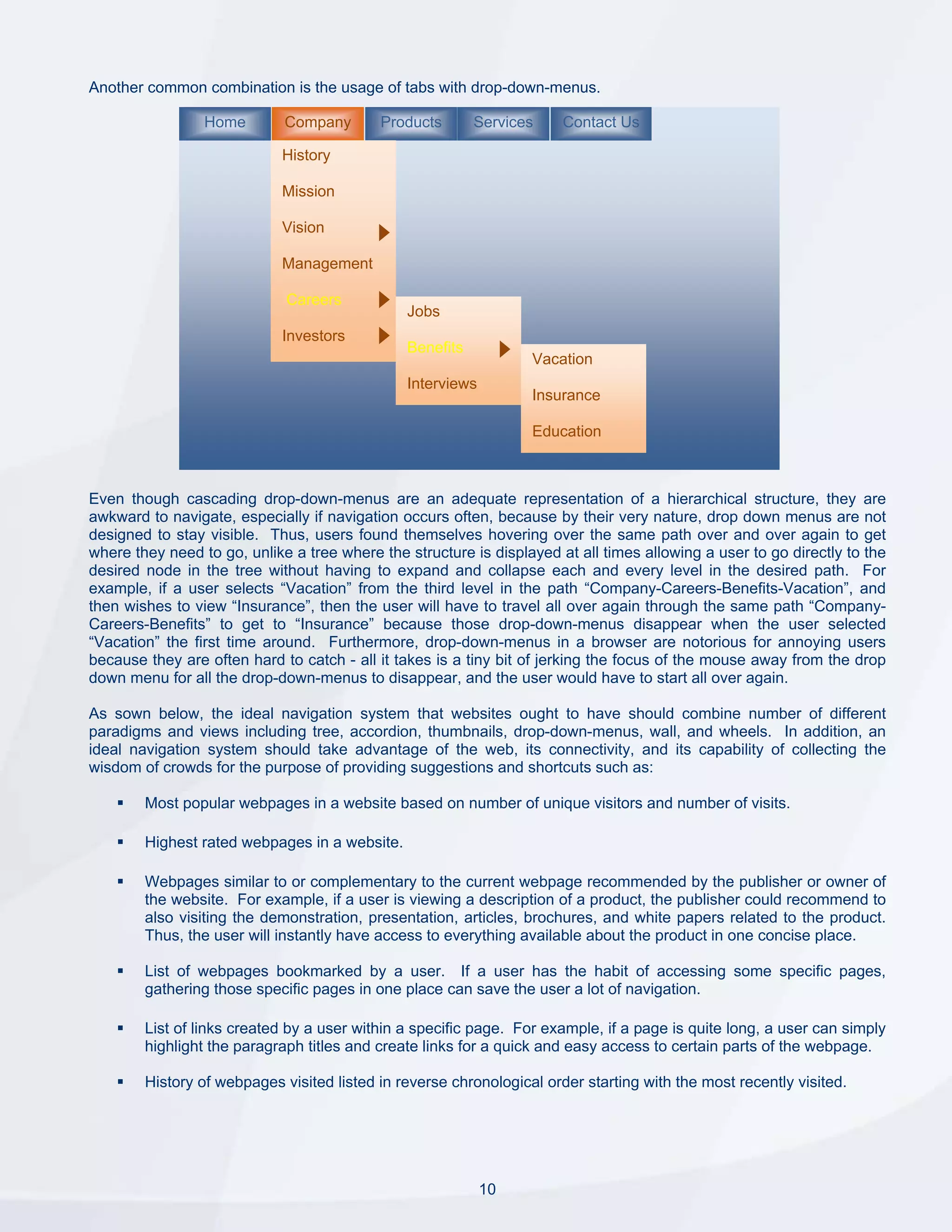 Another common combination is the usage of tabs with drop-down-menus.

Home Company Products Services Contact Us

History
Mission
Vision
Management
Careers
Investors

Jobs
Benefits
Interviews

Vacation
Insurance
Education

Even though cascading drop-down-menus are an adequate representation of a hierarchical structure, they are awkward to navigate, especially if navigation occurs often, because by their very nature, drop down menus are not designed to stay visible. Thus, users found themselves hovering over the same path over and over again to get where they need to go, unlike a tree where the structure is displayed at all times allowing a user to go directly to the desired node in the tree without having to expand and collapse each and every level in the desired path. For example, if a user selects “Vacation” from the third level in the path “Company-Careers-Benefits-Vacation”, and then wishes to view “Insurance”, then the user will have to travel all over again through the same path “Company-Careers-Benefits” to get to “Insurance” because those drop-down-menus disappear when the user selected “Vacation” the first time around. Furthermore, drop-down-menus in a browser are notorious for annoying users because they are often hard to catch - all it takes is a tiny bit of jerking the focus of the mouse away from the drop down menu for all the drop-down-menus to disappear, and the user would have to start all over again.

As sown below, the ideal navigation system that websites ought to have should combine number of different paradigms and views including tree, accordion, thumbnails, drop-down-menus, wall, and wheels. In addition, an ideal navigation system should take advantage of the web, its connectivity, and its capability of collecting the wisdom of crowds for the purpose of providing suggestions and shortcuts such as:

▪ Most popular webpages in a website based on number of unique visitors and number of visits.

▪ Highest rated webpages in a website.

▪ Webpages similar to or complementary to the current webpage recommended by the publisher or owner of the website. For example, if a user is viewing a description of a product, the publisher could recommend to also visiting the demonstration, presentation, articles, brochures, and white papers related to the product. Thus, the user will instantly have access to everything available about the product in one concise place.

▪ List of webpages bookmarked by a user. If a user has the habit of accessing some specific pages, gathering those specific pages in one place can save the user a lot of navigation.

▪ List of links created by a user within a specific page. For example, if a page is quite long, a user can simply highlight the paragraph titles and create links for a quick and easy access to certain parts of the webpage.

▪ History of webpages visited listed in reverse chronological order starting with the most recently visited.

10